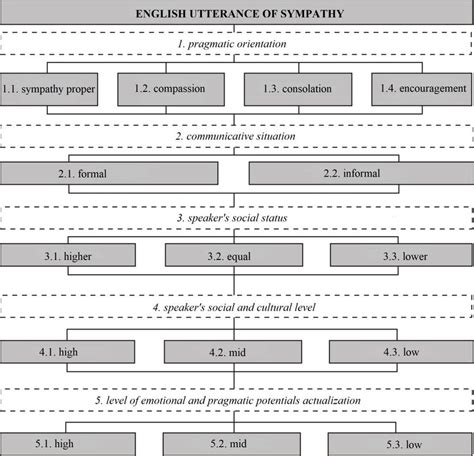 ENGLISH UTTERANCE OF SYMPATHY

1. pragmatic orientation

1.1. sympathy proper

1.2. compassion

1.3. consolation

1.4. encouragement

2. communicative situation

2.1. formal

2.2. informal

3. speaker's social status

3.1. higher

3.2. equal

3.3. lower

4. speaker's social and cultural level

4.1. high

4.2. mid

4.3. low

5. level of emotional and pragmatic potentials actualization

5.1. high

5.2. mid

5.3. low